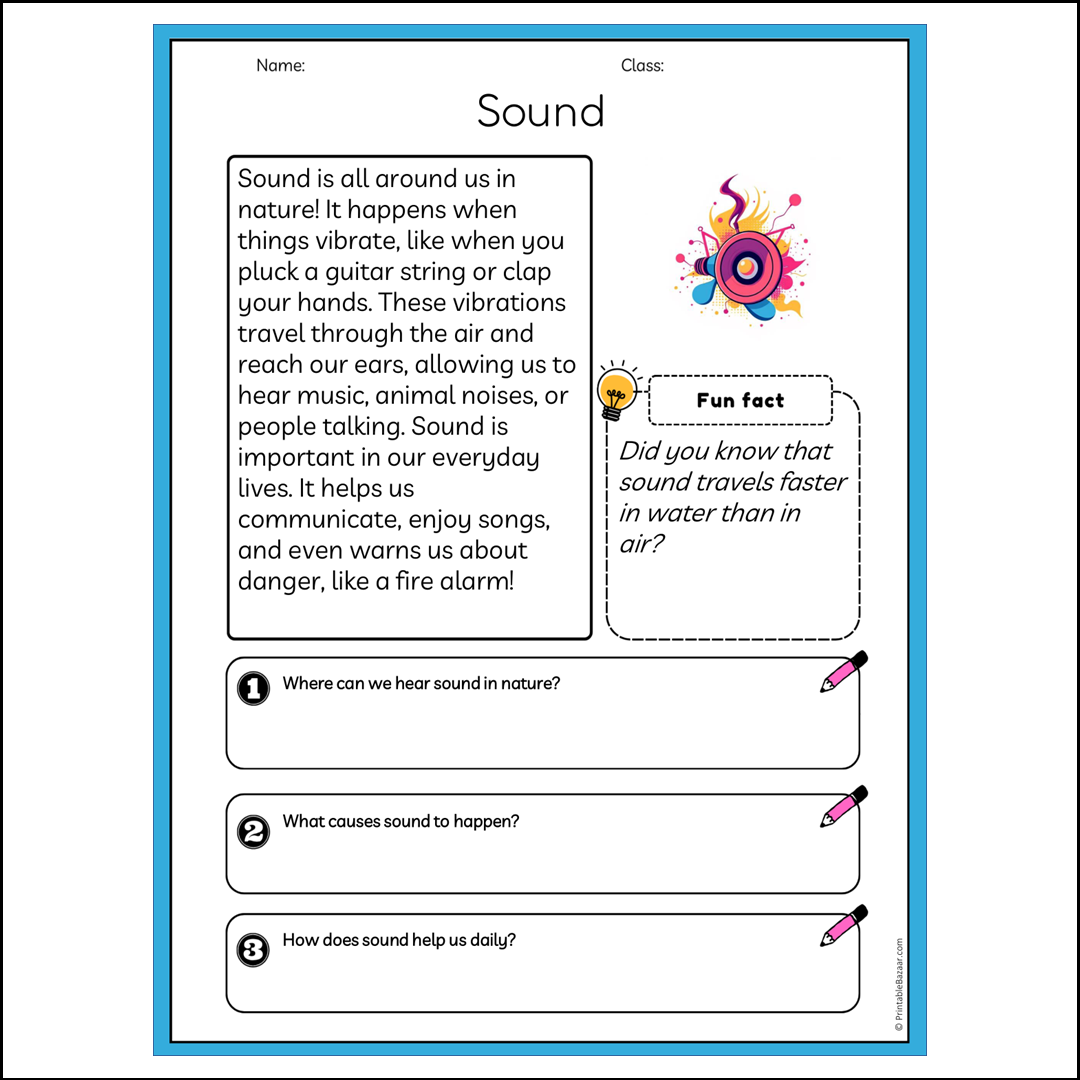 Name:

Class:

Sound

Sound is all around us in nature! It happens when things vibrate, like when you pluck a guitar string or clap your hands. These vibrations travel through the air and reach our ears, allowing us to hear music, animal noises, or people talking. Sound is important in our everyday lives. It helps us communicate, enjoy songs, and even warns us about danger, like a fire alarm!

Fun fact

Did you know that sound travels faster in water than in air?

1 Where can we hear sound in nature?

2 What causes sound to happen?

3 How does sound help us daily?

© PrintableBazaar.com